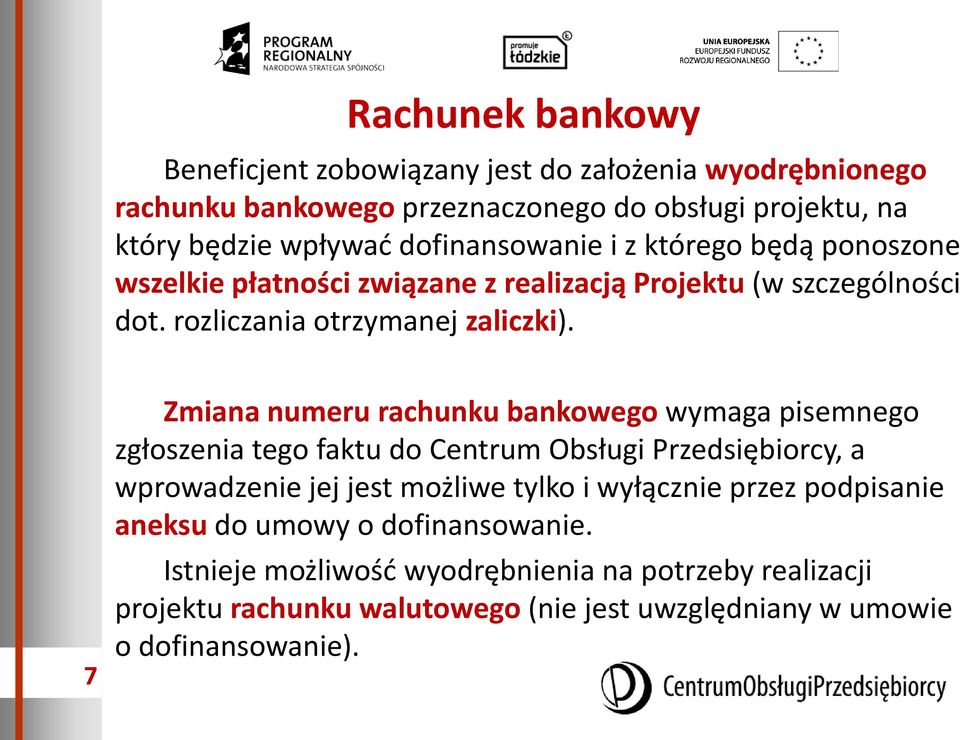 PROGRAM REGIONALNY
NARODOWA STRATEGIA SPÓJNOŚCI

promuje łódzkie

UNIA EUROPEJSKA
EUROPEJSKI FUNDUSZ ROZWOJU REGIONALNEGO

Rachunek bankowy

Beneficjent zobowiązany jest do założenia wyodrębnionego rachunku bankowego przeznaczonego do obsługi projektu, na który będzie wpływać dofinansowanie i z którego będą ponoszone wszelkie płatności związane z realizacją Projektu (w szczególności dot. rozliczania otrzymanej zaliczki).

Zmiana numeru rachunku bankowego wymaga pisemnego zgłoszenia tego faktu do Centrum Obsługi Przedsiębiorcy, a wprowadzenie jej jest możliwe tylko i wyłącznie przez podpisanie aneksu do umowy o dofinansowanie.

Istnieje możliwość wyodrębnienia na potrzeby realizacji projektu rachunku walutowego (nie jest uwzględniany w umowie o dofinansowanie).

7

CentrumObsługiPrzedsiębiorcy